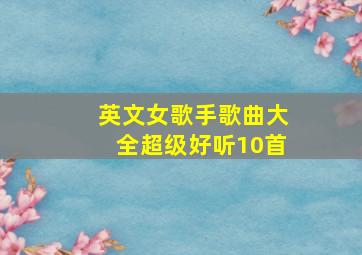 英文女歌手歌曲大全超级好听10首